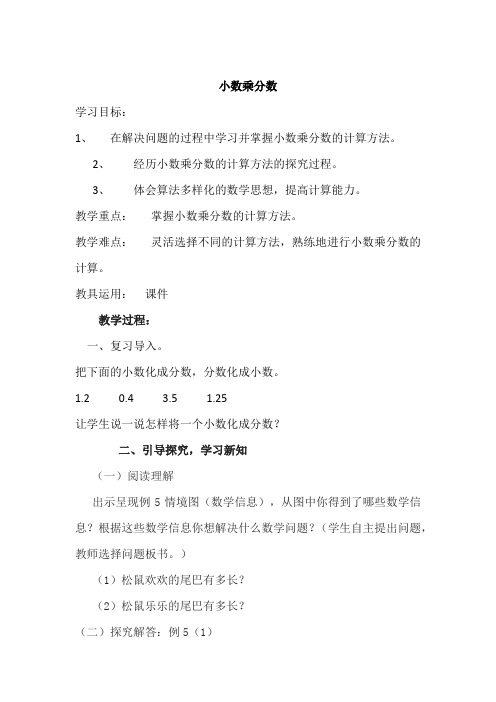 小数乘分数

学习目标：

1、 在解决问题的过程中学习并掌握小数乘分数的计算方法。

2、 经历小数乘分数的计算方法的探究过程。

3、 体会算法多样化的数学思想，提高计算能力。

教学重点： 掌握小数乘分数的计算方法。

教学难点： 灵活选择不同的计算方法，熟练地进行小数乘分数的计算。

教具运用： 课件

教学过程：

一、复习导入。

把下面的小数化成分数，分数化成小数。

1.2 0.4 3.5 1.25

让学生说一说怎样将一个小数化成分数？

二、引导探究，学习新知

（一）阅读理解

出示呈现例 5 情境图（数学信息），从图中你得到了哪些数学信息？根据这些数学信息你想解决什么数学问题？（学生自主提出问题，教师选择问题板书。）

（1）松鼠欢欢的尾巴有多长？

（2）松鼠乐乐的尾巴有多长？

（二）探究解答：例 5（1）